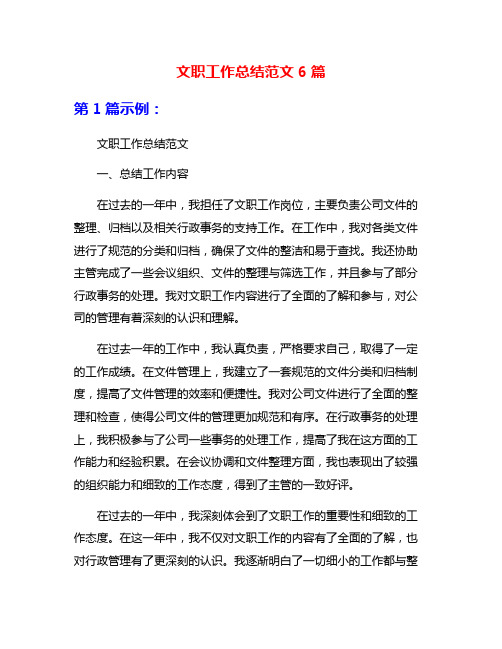 文职工作总结范文 6 篇

第 1 篇示例：

文职工作总结范文

一、总结工作内容

在过去的一年中，我担任了文职工作岗位，主要负责公司文件的整理、归档以及相关行政事务的支持工作。在工作中，我对各类文件进行了规范的分类和归档，确保了文件的整洁和易于查找。我还协助主管完成了一些会议组织、文件的整理与筛选工作，并且参与了部分行政事务的处理。我对文职工作内容进行了全面的了解和参与，对公司的管理有着深刻的认识和理解。

在过去一年的工作中，我认真负责，严格要求自己，取得了一定的工作成绩。在文件管理上，我建立了一套规范的文件分类和归档制度，提高了文件管理的效率和便捷性。我对公司文件进行了全面的整理和检查，使得公司文件的管理更加规范和有序。在行政事务的处理上，我积极参与了公司一些事务的处理工作，提高了我在这方面的工作能力和经验积累。在会议协调和文件整理方面，我也表现出了较强的组织能力和细致的工作态度，得到了主管的一致好评。

在过去的一年中，我深刻体会到了文职工作的重要性和细致的工作态度。在这一年中，我不仅对文职工作的内容有了全面的了解，也对行政管理有了更深刻的认识。我逐渐明白了一切细小的工作都与整